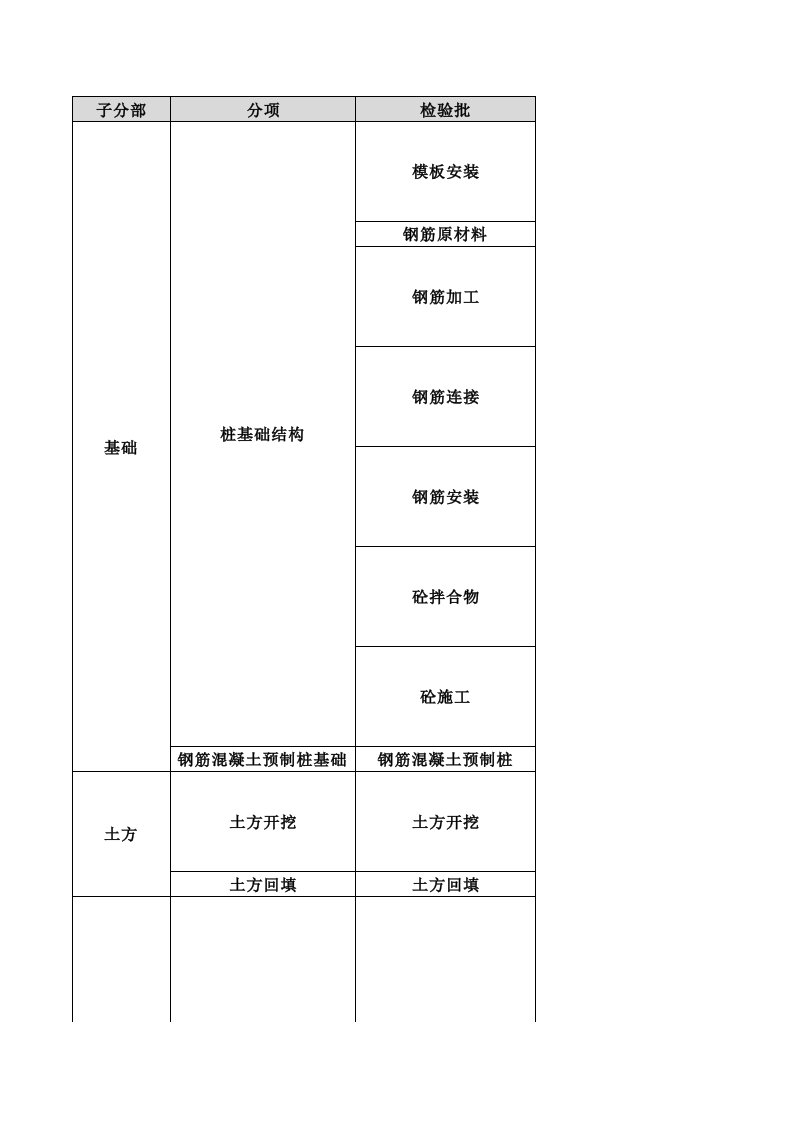 | 子分部 | 分项 | 检验批 |
|---|---|---|
| 基础 | 桩基础结构 | 模板安装 |
| | | 钢筋原材料 |
| | | 钢筋加工 |
| | | 钢筋连接 |
| | | 钢筋安装 |
| | | 砼拌合物 |
| | | 砼施工 |
| | 钢筋混凝土预制桩基础 | 钢筋混凝土预制桩 |
| 土方 | 土方开挖 | 土方开挖 |
| | 土方回填 | 土方回填 |
| | | |